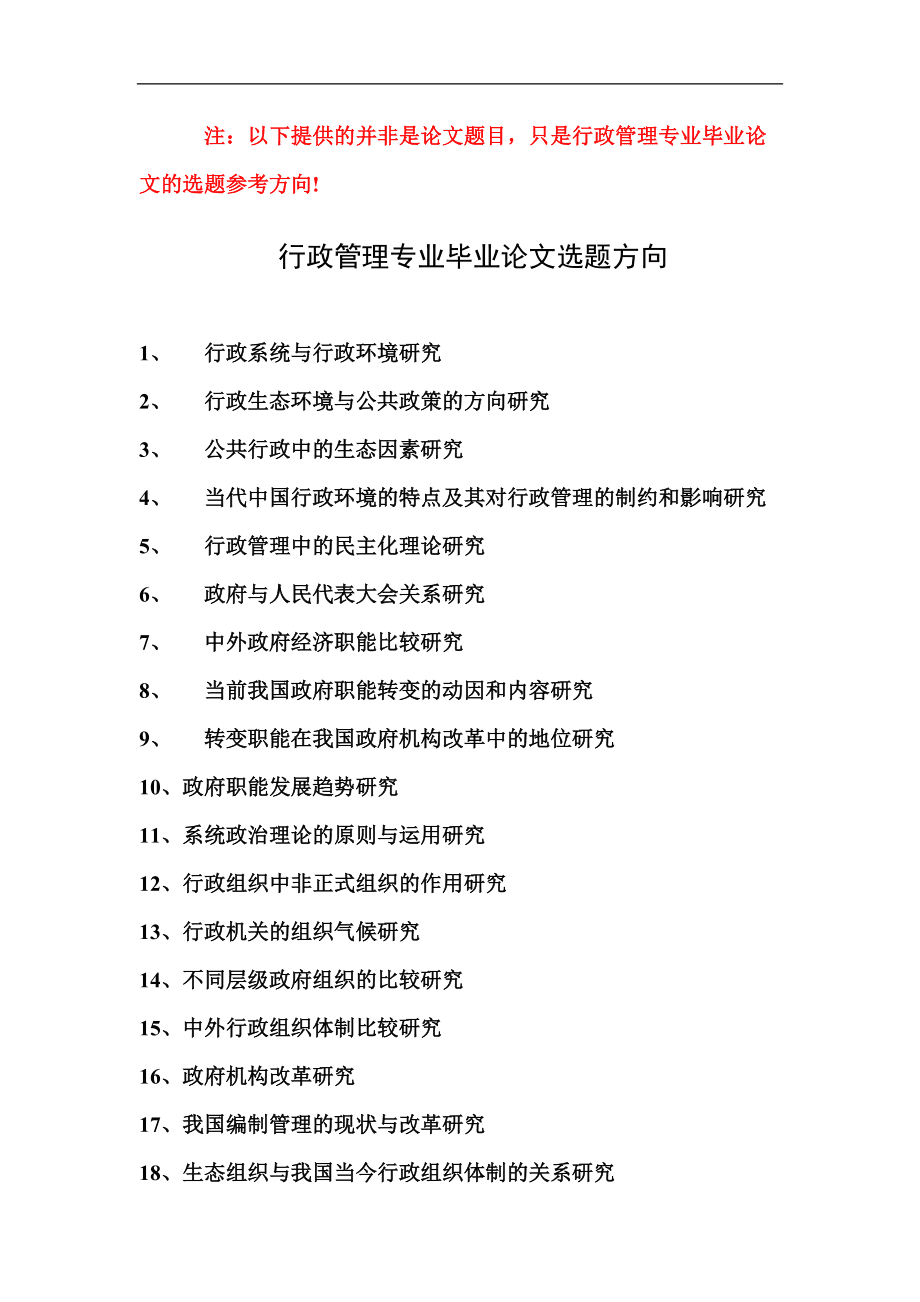 注：以下提供的并非是论文题目，只是行政管理专业毕业论文的选题参考方向!

行政管理专业毕业论文选题方向

1、 行政系统与行政环境研究

2、 行政生态环境与公共政策的方向研究

3、 公共行政中的生态因素研究

4、 当代中国行政环境的特点及其对行政管理的制约和影响研究

5、 行政管理中的民主化理论研究

6、 政府与人民代表大会关系研究

7、 中外政府经济职能比较研究

8、 当前我国政府职能转变的动因和内容研究

9、 转变职能在我国政府机构改革中的地位研究

10、政府职能发展趋势研究

11、系统政治理论的原则与运用研究

12、行政组织中非正式组织的作用研究

13、行政机关的组织气候研究

14、不同层级政府组织的比较研究

15、中外行政组织体制比较研究

16、政府机构改革研究

17、我国编制管理的现状与改革研究

18、生态组织与我国当今行政组织体制的关系研究